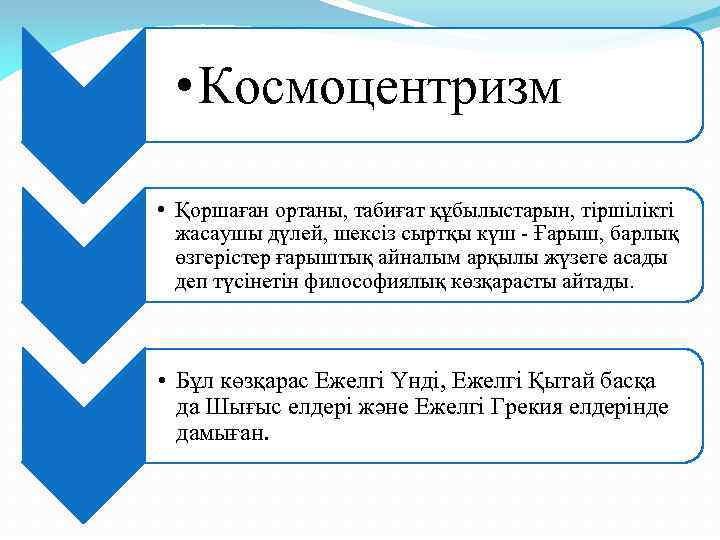 • Космоцентризм

• Қоршаған ортаны, табиғат құбылыстарын, тіршілікті жасаушы дүлей, шексіз сыртқы күш - Ғарыш, барлық өзгерістер ғарыштық айналым арқылы жүзеге асады деп түсінетін философиялық көзқарасты айтады.

• Бұл көзқарас Ежелгі Үнді, Ежелгі Қытай басқа да Шығыс елдері және Ежелгі Грекия елдерінде дамыған.